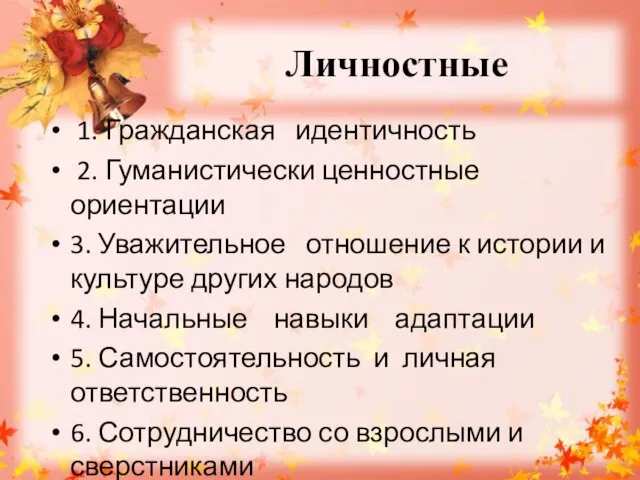 Личностные

• 1. Гражданская идентичность
• 2. Гуманистически ценностные ориентации
• 3. Уважительное отношение к истории и культуре других народов
• 4. Начальные навыки адаптации
• 5. Самостоятельность и личная ответственность
• 6. Сотрудничество со взрослыми и сверстниками